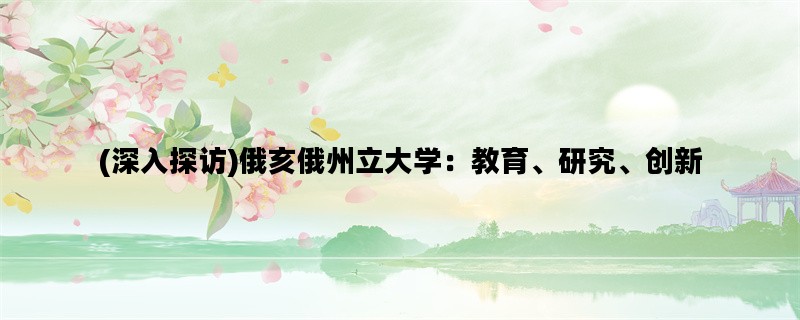 (深入探访)俄亥俄州立大学：教育、研究、创新